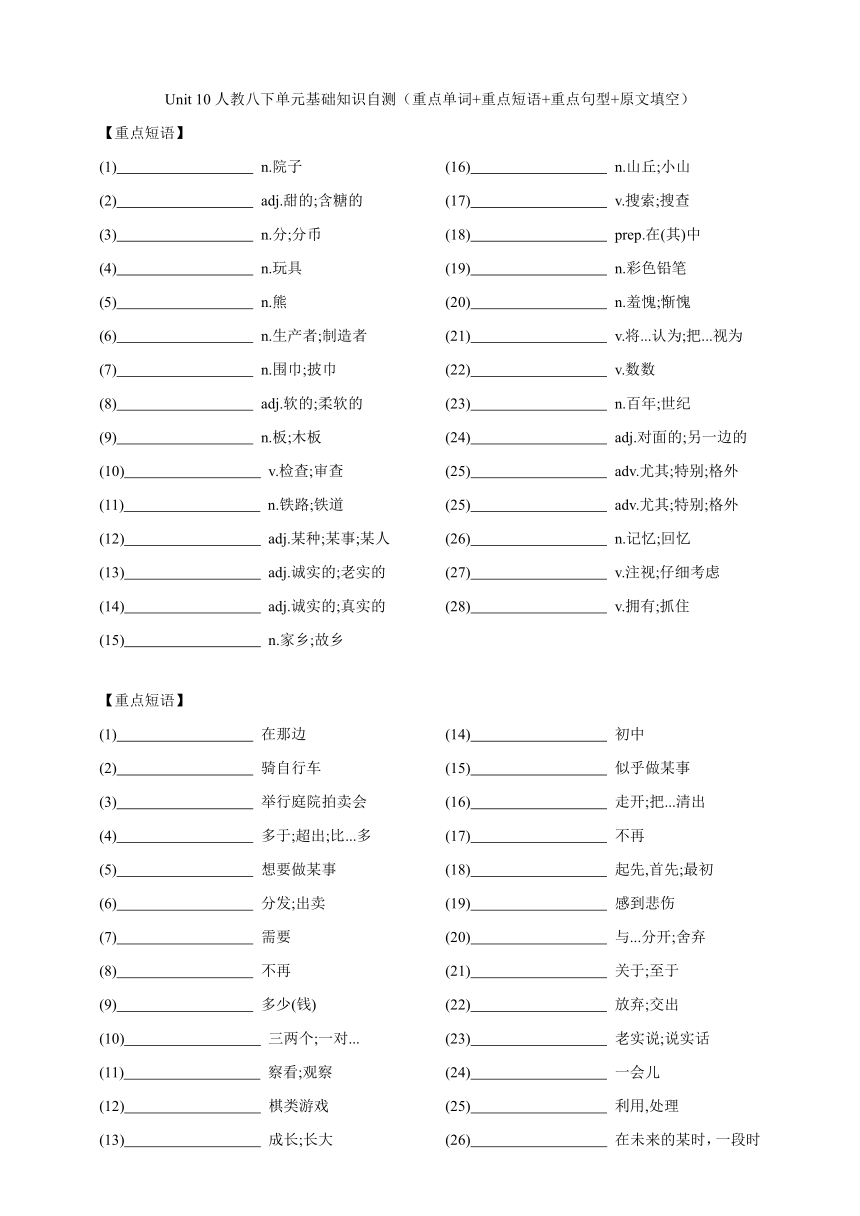 Unit 10 人教八下单元基础知识自测（重点单词+重点短语+重点句型+原文填空）

【重点短语】

(1)__________________ n.院子

(2)__________________ adj.甜的;含糖的

(3)__________________ n.分;分币

(4)__________________ n.玩具

(5)__________________ n.熊

(6)__________________ n.生产者;制造者

(7)__________________ n.围巾;披巾

(8)__________________ adj.软的;柔软的

(9)__________________ n.板;木板

(10)__________________ v.检查;审查

(11)__________________ n.铁路;铁道

(12)__________________ adj.某种;某事;某人

(13)__________________ adj.诚实的;老实的

(14)__________________ adj.诚实的;真实的

(15)__________________ n.家乡;故乡

(16)__________________ n.山丘;小山

(17)__________________ v.搜索;搜查

(18)__________________ prep.在(其)中

(19)__________________ n.彩色铅笔

(20)__________________ n.羞愧;惭愧

(21)__________________ v.将...认为;把...视为

(22)__________________ v.数数

(23)__________________ n.百年;世纪

(24)__________________ adj.对面的;另一边的

(25)__________________ adv.尤其;特别;格外

(25)__________________ adv.尤其;特别;格外

(26)__________________ n.记忆;回忆

(27)__________________ v.注视;仔细考虑

(28)__________________ v.拥有;抓住

【重点短语】

(1)__________________ 在那边

(2)__________________ 骑自行车

(3)__________________ 举行庭院拍卖会

(4)__________________ 多于;超出;比...多

(5)__________________ 想要做某事

(6)__________________ 分发;出卖

(7)__________________ 需要

(8)__________________ 不再

(9)__________________ 多少(钱)

(10)__________________ 三两个;一对...

(11)__________________ 察看;观察

(12)__________________ 棋类游戏

(13)__________________ 成长;长大

(14)__________________ 初中

(15)__________________ 似乎做某事

(16)__________________ 走开;把...清出

(17)__________________ 不再

(18)__________________ 起先,首先;最初

(19)__________________ 感到悲伤

(20)__________________ 与...分开;舍弃

(21)__________________ 关于;至于

(22)__________________ 放弃;交出

(23)__________________ 老实说;说实话

(24)__________________ 一会儿

(25)__________________ 利用,处理

(26)__________________ 在未来的某时，一段时